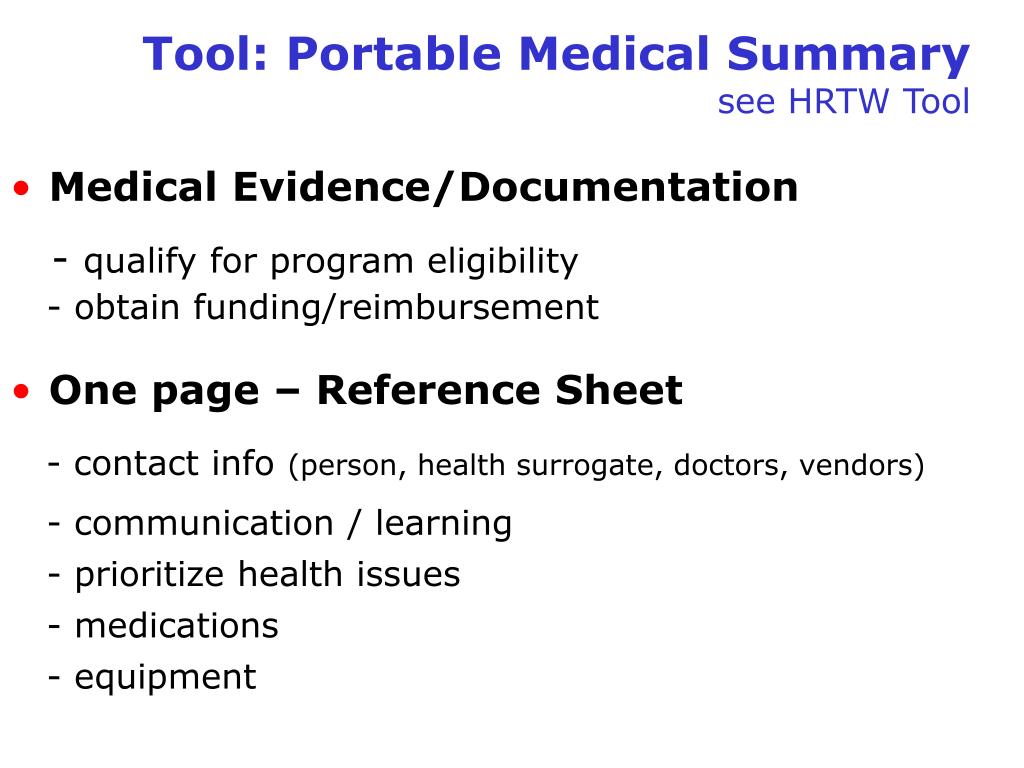 Tool: Portable Medical Summary
see HRTW Tool

• Medical Evidence/Documentation

- qualify for program eligibility
- obtain funding/reimbursement

• One page – Reference Sheet

- contact info (person, health surrogate, doctors, vendors)
- communication / learning
- prioritize health issues
- medications
- equipment